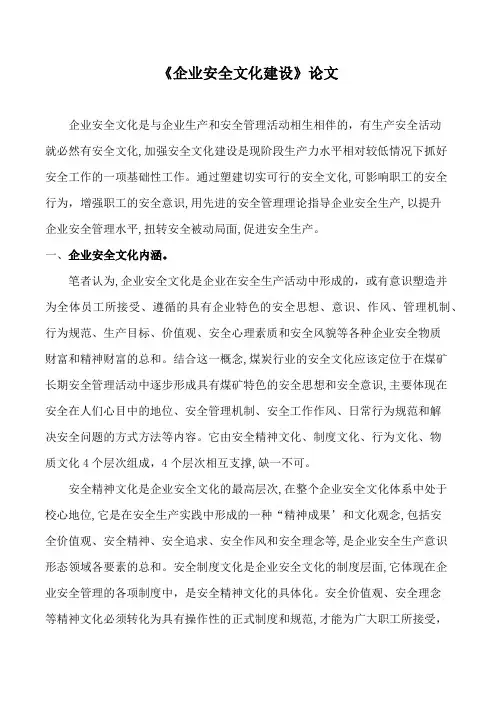 《企业安全文化建设》论文

企业安全文化是与企业生产和安全管理活动相生相伴的，有生产安全活动就必然有安全文化，加强安全文化建设是现阶段生产力水平相对较低情况下抓好安全工作的一项基础性工作。通过塑建切实可行的安全文化，可影响职工的安全行为，增强职工的安全意识，用先进的安全管理理论指导企业安全生产，以提升企业安全管理水平，扭转安全被动局面，促进安全生产。

一、企业安全文化内涵。

笔者认为，企业安全文化是企业在安全生产活动中形成的，或有意识塑造并为全体员工所接受、遵循的具有企业特色的安全思想、意识、作风、管理机制、行为规范、生产目标、价值观、安全心理素质和安全风貌等各种企业安全物质财富和精神财富的总和。结合这一概念，煤炭行业的安全文化应该定位于在煤矿长期安全管理活动中逐步形成具有煤矿特色的安全思想和安全意识，主要体现在安全在人们心目中的地位、安全管理机制、安全工作作风、日常行为规范和解决安全问题的方式方法等内容。它由安全精神文化、制度文化、行为文化、物质文化 4 个层次组成，4 个层次相互支撑，缺一不可。

安全精神文化是企业安全文化的最高层次，在整个企业安全文化体系中处于核心地位，它是在安全生产实践中形成的一种“精神成果’和文化观念，包括安全价值观、安全精神、安全追求、安全作风和安全理念等，是企业安全生产意识形态领域各要素的总和。安全制度文化是企业安全文化的制度层面，它体现在企业安全管理的各项制度中，是安全精神文化的具体化。安全价值观、安全理念等精神文化必须转化为具有操作性的正式制度和规范，才能为广大职工所接受，